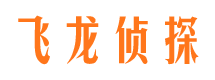 飞龙侦探